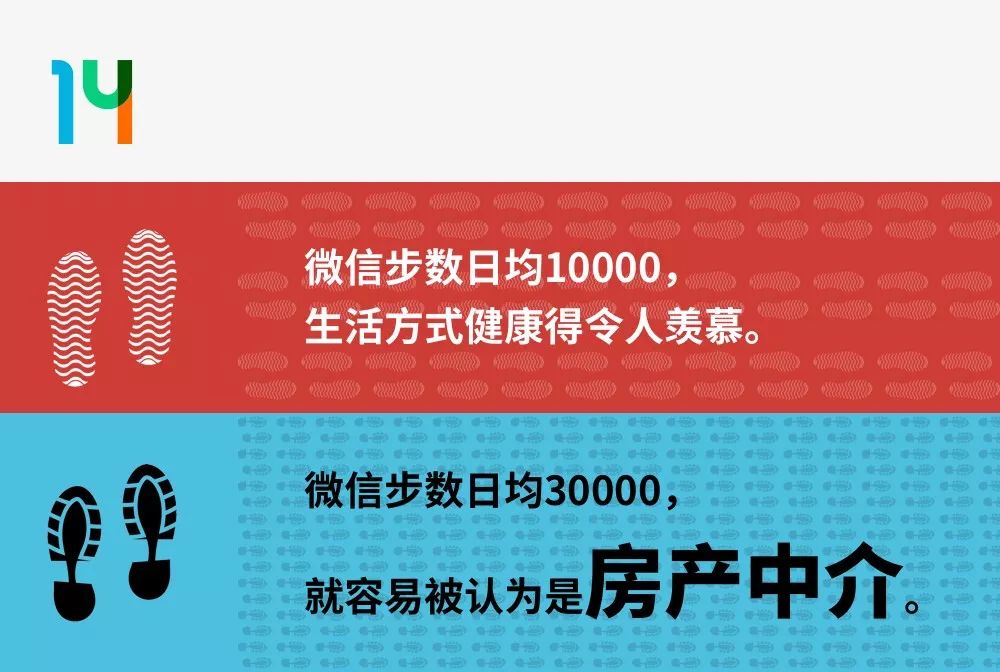 14

微信步数日均10000，
生活方式健康得令人羡慕。

微信步数日均30000，
就容易被认为是房产中介。